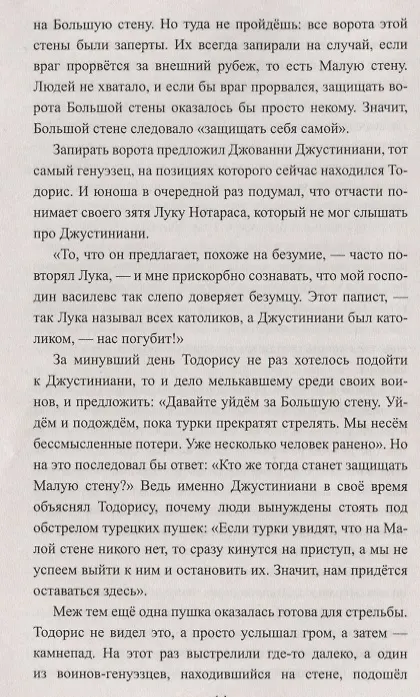 на Большую стену. Но туда не пройдёшь: все ворота этой стены были заперты. Их всегда запирали на случай, если враг прорвётся за внешний рубеж, то есть Малую стену. Людей не хватало, и если бы враг прорвался, защищать ворота Большой стены оказалось бы просто некому. Значит, Большой стене следовало «защищать себя самой».

Запирать ворота предложил Джованни Джустиниани, тот самый генуэзец, на позициях которого сейчас находился Тодорис. И юноша в очередной раз подумал, что отчасти понимает своего зятя Луку Нотараса, который не мог слышать про Джустиниани.

«То, что он предлагает, похоже на безумие, — часто повторял Лука, — и мне прискорбно сознавать, что мой господин василевс так слепо доверяет безумцу. Этот папист, — так Лука называл всех католиков, а Джустиниани был католиком, — нас погубит!»

За минувший день Тодорису не раз хотелось подойти к Джустиниани, то и дело мелькавшему среди своих воинов, и предложить: «Давайте уйдём за Большую стену. Уйдём и подождём, пока турки прекратят стрелять. Мы несём бессмысленные потери. Уже несколько человек ранено». Но на это последовал бы ответ: «Кто же тогда станет защищать Малую стену?» Ведь именно Джустиниани в своё время объяснял Тодорису, почему люди вынуждены стоять под обстрелом турецких пушек: «Если турки увидят, что на Малой стене никого нет, то сразу кинутся на приступ, а мы не успеем выйти к ним и остановить их. Значит, нам придётся оставаться здесь».

Меж тем ещё одна пушка оказалась готова для стрельбы. Тодорис не видел это, а просто услышал гром, а затем — камнепад. На этот раз выстрелили где-то далеко, а один из воинов-генуэзцев, находившийся на стене, подошёл